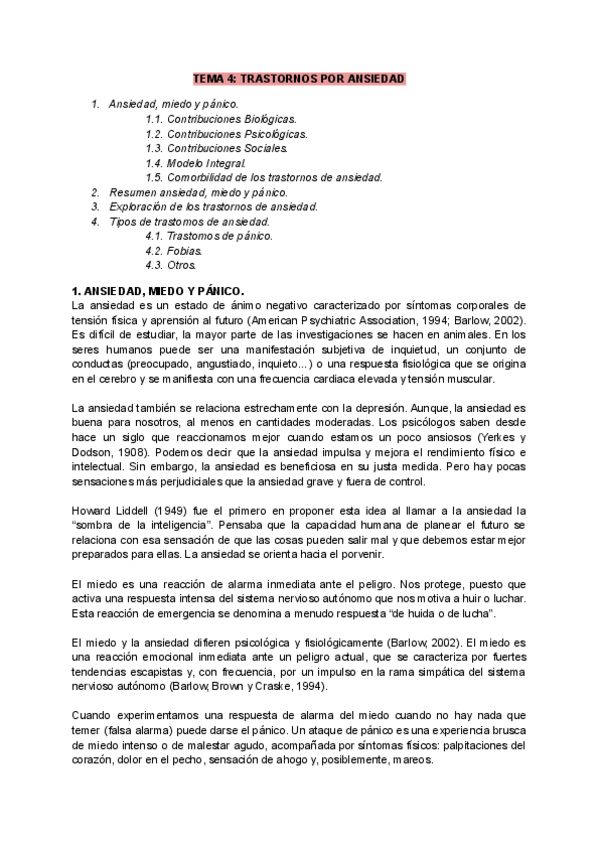 TEMA 4: TRASTORNOS POR ANSIEDAD

1. Ansiedad, miedo y pánico.
1.1. Contribuciones Biológicas.
1.2. Contribuciones Psicológicas.
1.3. Contribuciones Sociales.
1.4. Modelo Integral.
1.5. Comorbilidad de los trastornos de ansiedad.
2. Resumen ansiedad, miedo y pánico.
3. Exploración de los trastornos de ansiedad.
4. Tipos de trastornos de ansiedad.
4.1. Trastornos de pánico.
4.2. Fobias.
4.3. Otros.

1. ANSIEDAD, MIEDO Y PÁNICO.
La ansiedad es un estado de ánimo negativo caracterizado por síntomas corporales de tensión física y aprensión al futuro (American Psychiatric Association, 1994; Barlow, 2002). Es difícil de estudiar, la mayor parte de las investigaciones se hacen en animales. En los seres humanos puede ser una manifestación subjetiva de inquietud, un conjunto de conductas (preocupado, angustiado, inquieto...) o una respuesta fisiológica que se origina en el cerebro y se manifiesta con una frecuencia cardiaca elevada y tensión muscular.

La ansiedad también se relaciona estrechamente con la depresión. Aunque, la ansiedad es buena para nosotros, al menos en cantidades moderadas. Los psicólogos saben desde hace un siglo que reaccionamos mejor cuando estamos un poco ansiosos (Yerkes y Dodson, 1908). Podemos decir que la ansiedad impulsa y mejora el rendimiento físico e intelectual. Sin embargo, la ansiedad es beneficiosa en su justa medida. Pero hay pocas sensaciones más perjudiciales que la ansiedad grave y fuera de control.

Howard Liddell (1949) fue el primero en proponer esta idea al llamar a la ansiedad la "sombra de la inteligencia". Pensaba que la capacidad humana de planear el futuro se relaciona con esa sensación de que las cosas pueden salir mal y que debemos estar mejor preparados para ellas. La ansiedad se orienta hacia el porvenir.

El miedo es una reacción de alarma inmediata ante el peligro. Nos protege, puesto que activa una respuesta intensa del sistema nervioso autónomo que nos motiva a huir o luchar. Esta reacción de emergencia se denomina a menudo respuesta "de huida o de lucha".

El miedo y la ansiedad difieren psicológica y fisiológicamente (Barlow, 2002). El miedo es una reacción emocional inmediata ante un peligro actual, que se caracteriza por fuertes tendencias escapistas y, con frecuencia, por un impulso en la rama simpática del sistema nervioso autónomo (Barlow, Brown y Craske, 1994).

Cuando experimentamos una respuesta de alarma del miedo cuando no hay nada que temer (falsa alarma) puede darse el pánico. Un ataque de pánico es una experiencia brusca de miedo intenso o de malestar agudo, acompañada por síntomas físicos: palpitaciones del corazón, dolor en el pecho, sensación de ahogo y, posiblemente, mareos.